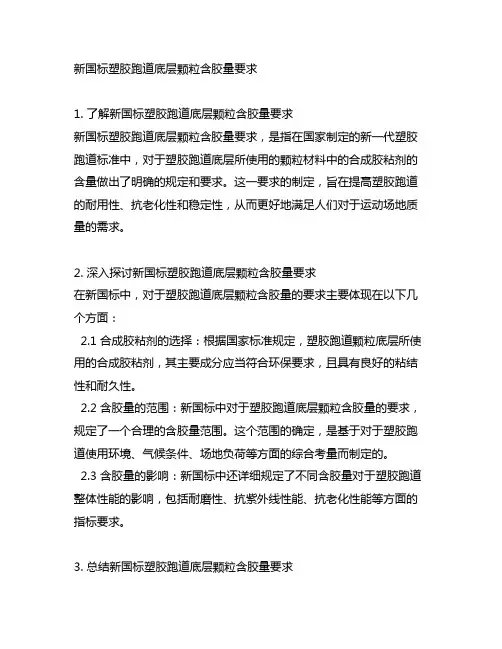 新国标塑胶跑道底层颗粒含胶量要求

1. 了解新国标塑胶跑道底层颗粒含胶量要求
新国标塑胶跑道底层颗粒含胶量要求，是指在国家制定的新一代塑胶跑道标准中，对于塑胶跑道底层所使用的颗粒材料中的合成胶粘剂的含量做出了明确的规定和要求。这一要求的制定，旨在提高塑胶跑道的耐用性、抗老化性和稳定性，从而更好地满足人们对于运动场地质量的需求。

2. 深入探讨新国标塑胶跑道底层颗粒含胶量要求
在新国标中，对于塑胶跑道底层颗粒含胶量的要求主要体现在以下几个方面：
2.1 合成胶粘剂的选择：根据国家标准规定，塑胶跑道颗粒底层所使用的合成胶粘剂，其主要成分应当符合环保要求，且具有良好的粘结性和耐久性。
2.2 含胶量的范围：新国标中对于塑胶跑道底层颗粒含胶量的要求，规定了一个合理的含胶量范围。这个范围的确定，是基于对于塑胶跑道使用环境、气候条件、场地负荷等方面的综合考量而制定的。
2.3 含胶量的影响：新国标中还详细规定了不同含胶量对于塑胶跑道整体性能的影响，包括耐磨性、抗紫外线性能、抗老化性能等方面的指标要求。

3. 总结新国标塑胶跑道底层颗粒含胶量要求